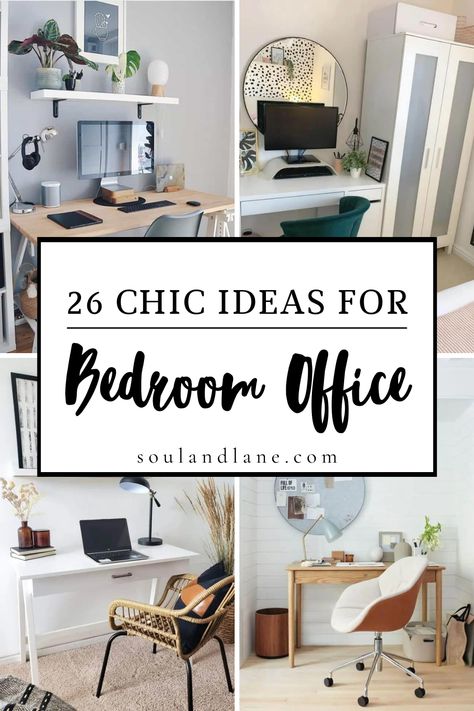 26 CHIC IDEAS FOR

Bedroom Office

soulandlane.com